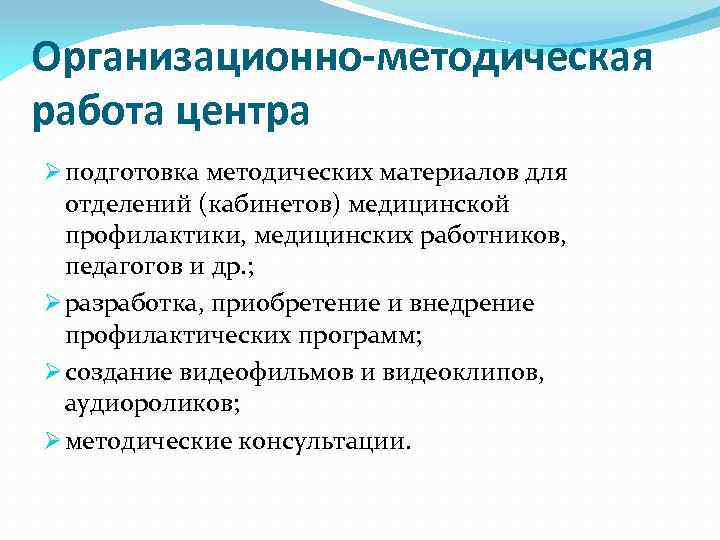 Организационно-методическая работа центра

➢ подготовка методических материалов для отделений (кабинетов) медицинской профилактики, медицинских работников, педагогов и др.;

➢ разработка, приобретение и внедрение профилактических программ;

➢ создание видеофильмов и видеоклипов, аудиороликов;

➢ методические консультации.